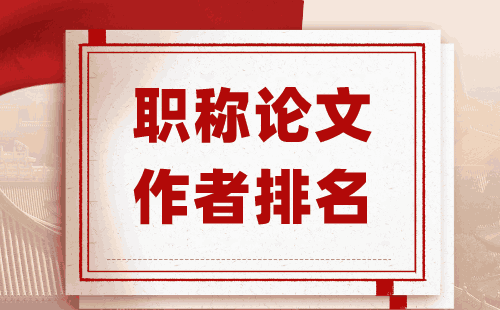 职称论文
作者排名